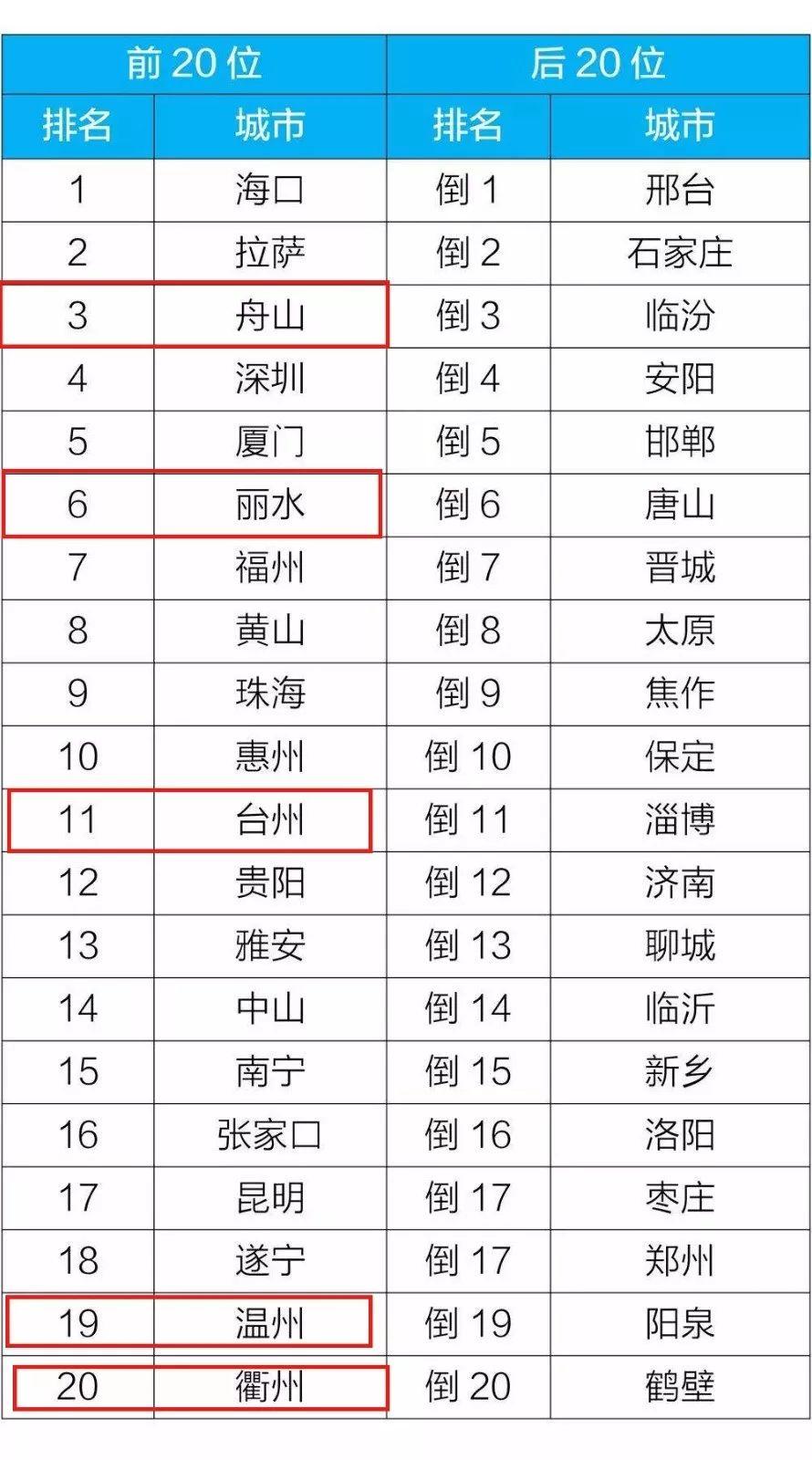 | 前20位 |  | 后20位 |  |
|---|---|---|---|
| 排名 | 城市 | 排名 | 城市 |
| 1 | 海口 | 倒1 | 邢台 |
| 2 | 拉萨 | 倒2 | 石家庄 |
| 3 | 舟山 | 倒3 | 临汾 |
| 4 | 深圳 | 倒4 | 安阳 |
| 5 | 厦门 | 倒5 | 邯郸 |
| 6 | 丽水 | 倒6 | 唐山 |
| 7 | 福州 | 倒7 | 晋城 |
| 8 | 黄山 | 倒8 | 太原 |
| 9 | 珠海 | 倒9 | 焦作 |
| 10 | 惠州 | 倒10 | 保定 |
| 11 | 台州 | 倒11 | 淄博 |
| 12 | 贵阳 | 倒12 | 济南 |
| 13 | 雅安 | 倒13 | 聊城 |
| 14 | 中山 | 倒14 | 临沂 |
| 15 | 南宁 | 倒15 | 新乡 |
| 16 | 张家口 | 倒16 | 洛阳 |
| 17 | 昆明 | 倒17 | 枣庄 |
| 18 | 遂宁 | 倒17 | 郑州 |
| 19 | 温州 | 倒19 | 阳泉 |
| 20 | 衢州 | 倒20 | 鹤壁 |